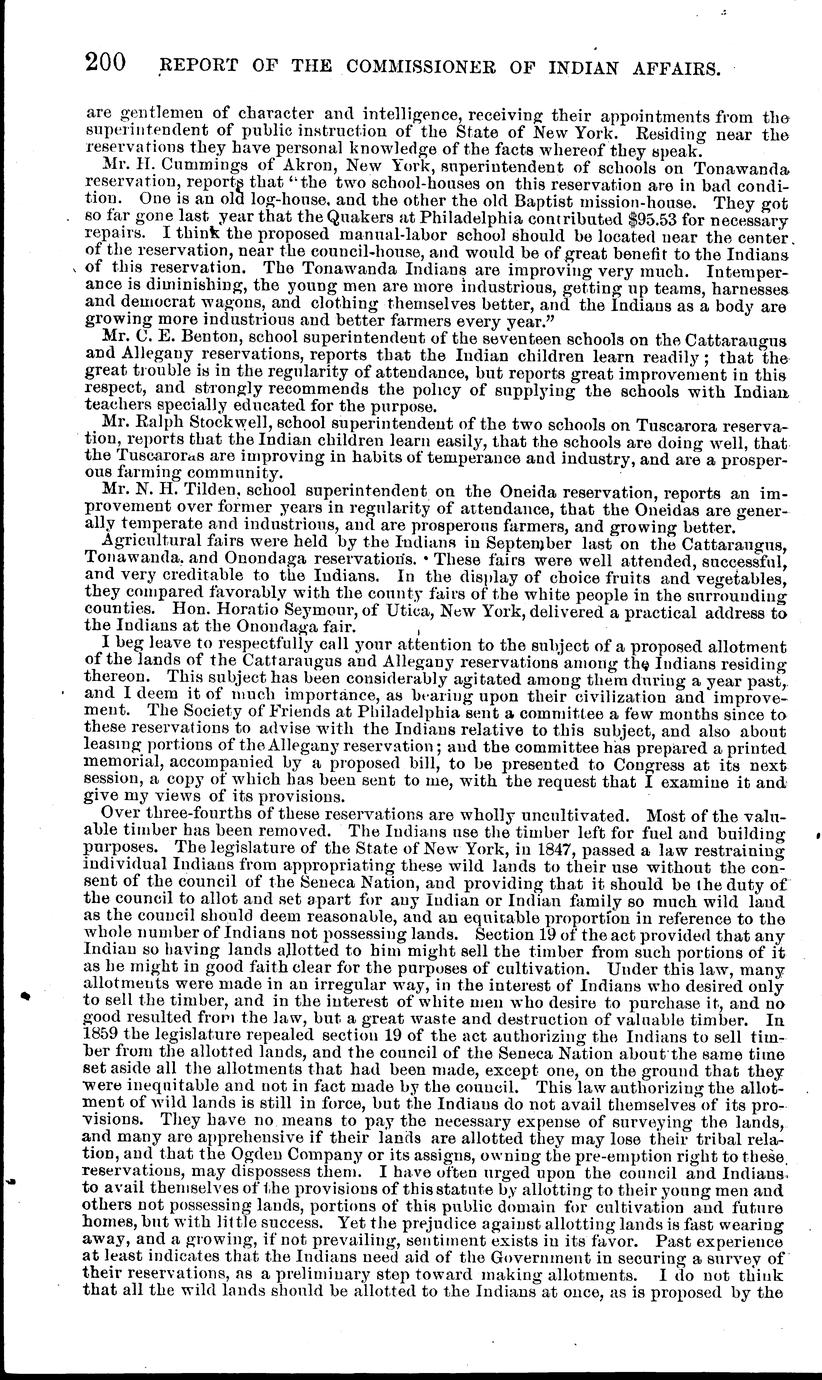 200 REPORT OF THE COMMISSIONER OF INDIAN AFFAIRS.

are gentlemen of character and intelligence, receiving their appointments from the superintendent of public instruction of the State of New York. Residing near the reservations they have personal knowledge of the facts whereof they speak.

Mr. H. Cummings of Akron, New York, superintendent of schools on Tonawanda reservation, reports that "the two school-houses on this reservation are in bad condition. One is an old log-house, and the other the old Baptist mission-house. They got so far gone last year that the Quakers at Philadelphia contributed $95.53 for necessary repairs. I think the proposed manual-labor school should be located near the center of the reservation, near the council-house, and would be of great benefit to the Indians of this reservation. The Tonawanda Indians are improving very much. Intemperance is diminishing, the young men are more industrious, getting up teams, harnesses and democrat wagons, and clothing themselves better, and the Indians as a body are growing more industrious and better farmers every year."

Mr. C. E. Benton, school superintendent of the seventeen schools on the Cattaraugus and Allegany reservations, reports that the Indian children learn readily; that the great trouble is in the regularity of attendance, but reports great improvement in this respect, and strongly recommends the policy of supplying the schools with Indian teachers specially educated for the purpose.

Mr. Ralph Stockwell, school superintendent of the two schools on Tuscarora reservation, reports that the Indian children learn easily, that the schools are doing well, that the Tuscaroras are improving in habits of temperance and industry, and are a prosperous farming community.

Mr. N. H. Tilden, school superintendent on the Oneida reservation, reports an improvement over former years in regularity of attendance, that the Oneidas are generally temperate and industrious, and are prosperous farmers, and growing better.

Agricultural fairs were held by the Indians in September last on the Cattaraugus, Tonawanda, and Onondaga reservations. These fairs were well attended, successful, and very creditable to the Indians. In the display of choice fruits and vegetables, they compared favorably with the county fairs of the white people in the surrounding counties. Hon. Horatio Seymour, of Utica, New York, delivered a practical address to the Indians at the Onondaga fair.

I beg leave to respectfully call your attention to the subject of a proposed allotment of the lands of the Cattaraugus and Allegany reservations among the Indians residing thereon. This subject has been considerably agitated among them during a year past, and I deem it of much importance, as bearing upon their civilization and improvement. The Society of Friends at Philadelphia sent a committee a few months since to these reservations to advise with the Indians relative to this subject, and also about leasing portions of the Allegany reservation; and the committee has prepared a printed memorial, accompanied by a proposed bill, to be presented to Congress at its next session, a copy of which has been sent to me, with the request that I examine it and give my views of its provisions.

Over three-fourths of these reservations are wholly uncultivated. Most of the valuable timber has been removed. The Indians use the timber left for fuel and building purposes. The legislature of the State of New York, in 1847, passed a law restraining individual Indians from appropriating these wild lands to their use without the consent of the council of the Seneca Nation, and providing that it should be the duty of the council to allot and set apart for any Indian or Indian family so much wild land as the council should deem reasonable, and an equitable proportion in reference to the whole number of Indians not possessing lands. Section 19 of the act provided that any Indian so having lands allotted to him might sell the timber from such portions of it as he might in good faith clear for the purposes of cultivation. Under this law, many allotments were made in an irregular way, in the interest of Indians who desired only to sell the timber, and in the interest of white men who desire to purchase it, and no good resulted from the law, but a great waste and destruction of valuable timber. In 1859 the legislature repealed section 19 of the act authorizing the Indians to sell timber from the allotted lands, and the council of the Seneca Nation about the same time set aside all the allotments that had been made, except one, on the ground that they were inequitable and not in fact made by the council. This law authorizing the allotment of wild lands is still in force, but the Indians do not avail themselves of its provisions. They have no means to pay the necessary expense of surveying the lands, and many are apprehensive if their lands are allotted they may lose their tribal relation, and that the Ogden Company or its assigns, owning the pre-emption right to these reservations, may dispossess them. I have often urged upon the council and Indians to avail themselves of the provisions of this statute by allotting to their young men and others not possessing lands, portions of this public domain for cultivation and future homes, but with little success. Yet the prejudice against allotting lands is fast wearing away, and a growing, if not prevailing, sentiment exists in its favor. Past experience at least indicates that the Indians need aid of the Government in securing a survey of their reservations, as a preliminary step toward making allotments. I do not think that all the wild lands should be allotted to the Indians at once, as is proposed by the